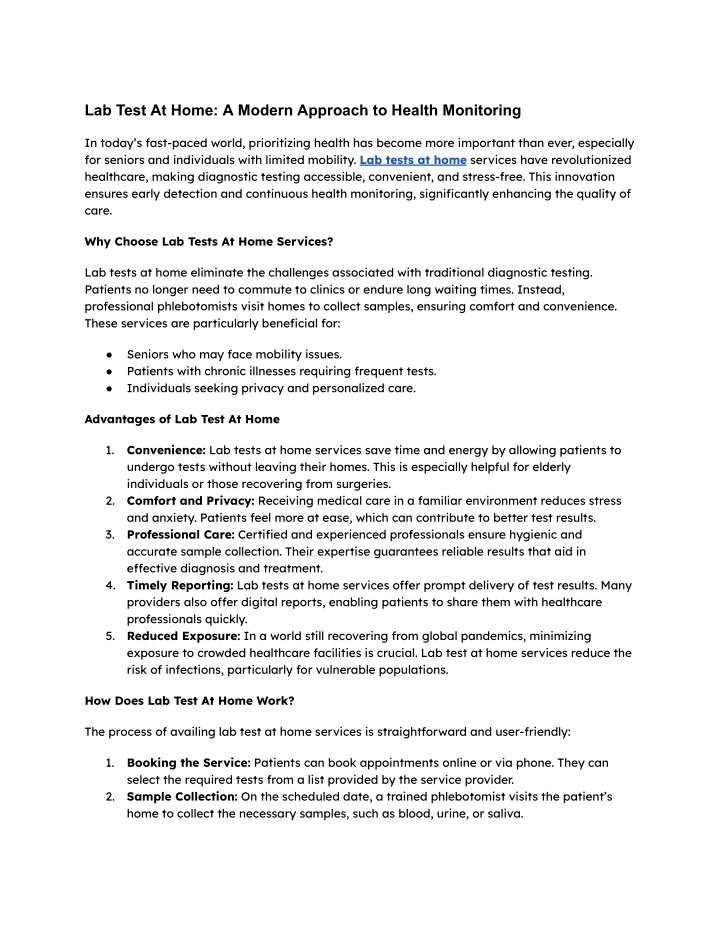 Lab Test At Home: A Modern Approach to Health Monitoring

In today's fast-paced world, prioritizing health has become more important than ever, especially for seniors and individuals with limited mobility. Lab tests at home services have revolutionized healthcare, making diagnostic testing accessible, convenient, and stress-free. This innovation ensures early detection and continuous health monitoring, significantly enhancing the quality of care.

Why Choose Lab Tests At Home Services?

Lab tests at home eliminate the challenges associated with traditional diagnostic testing. Patients no longer need to commute to clinics or endure long waiting times. Instead, professional phlebotomists visit homes to collect samples, ensuring comfort and convenience. These services are particularly beneficial for:

● Seniors who may face mobility issues.
● Patients with chronic illnesses requiring frequent tests.
● Individuals seeking privacy and personalized care.

Advantages of Lab Test At Home

1. Convenience: Lab tests at home services save time and energy by allowing patients to undergo tests without leaving their homes. This is especially helpful for elderly individuals or those recovering from surgeries.
2. Comfort and Privacy: Receiving medical care in a familiar environment reduces stress and anxiety. Patients feel more at ease, which can contribute to better test results.
3. Professional Care: Certified and experienced professionals ensure hygienic and accurate sample collection. Their expertise guarantees reliable results that aid in effective diagnosis and treatment.
4. Timely Reporting: Lab tests at home services offer prompt delivery of test results. Many providers also offer digital reports, enabling patients to share them with healthcare professionals quickly.
5. Reduced Exposure: In a world still recovering from global pandemics, minimizing exposure to crowded healthcare facilities is crucial. Lab test at home services reduce the risk of infections, particularly for vulnerable populations.

How Does Lab Test At Home Work?

The process of availing lab test at home services is straightforward and user-friendly:

1. Booking the Service: Patients can book appointments online or via phone. They can select the required tests from a list provided by the service provider.
2. Sample Collection: On the scheduled date, a trained phlebotomist visits the patient's home to collect the necessary samples, such as blood, urine, or saliva.